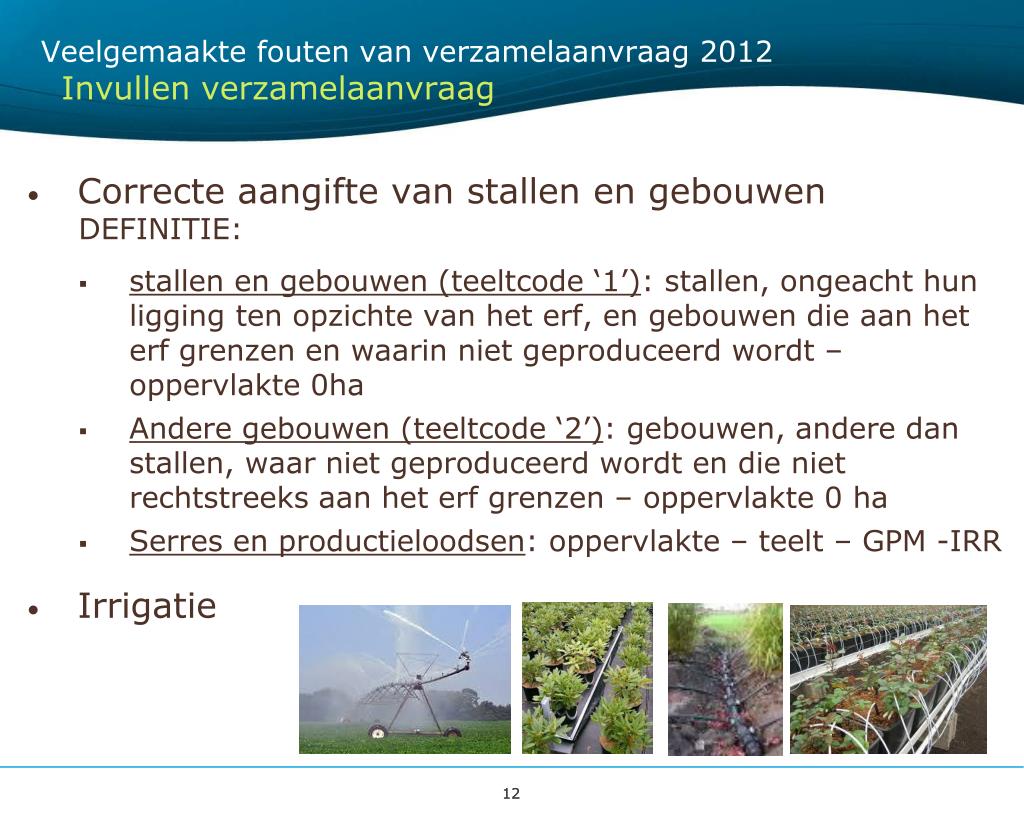 Veelgemaakte fouten van verzamelaanvraag 2012
Invullen verzamelaanvraag

• Correcte aangifte van stallen en gebouwen
DEFINITIE:

▪ stallen en gebouwen (teeltcode ‘1’): stallen, ongeacht hun ligging ten opzichte van het erf, en gebouwen die aan het erf grenzen en waarin niet geproduceerd wordt – oppervlakte 0ha

▪ Andere gebouwen (teeltcode ‘2’): gebouwen, andere dan stallen, waar niet geproduceerd wordt en die niet rechtstreeks aan het erf grenzen – oppervlakte 0 ha

▪ Serres en productieloodsen: oppervlakte – teelt – GPM -IRR

• Irrigatie

12